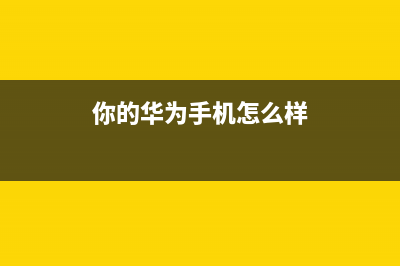 你的华为手机怎么样